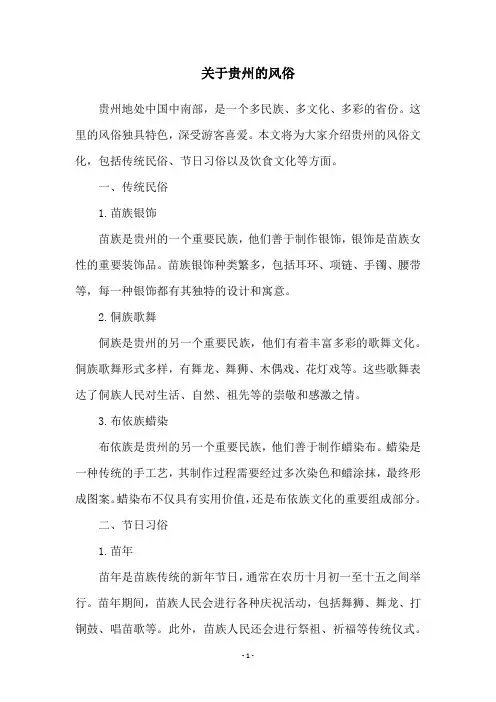 关于贵州的风俗

贵州地处中国中南部，是一个多民族、多文化、多彩的省份。这里的风俗独具特色，深受游客喜爱。本文将为大家介绍贵州的风俗文化，包括传统民俗、节日习俗以及饮食文化等方面。

一、传统民俗

1. 苗族银饰

苗族是贵州的一个重要民族，他们善于制作银饰，银饰是苗族女性的重要装饰品。苗族银饰种类繁多，包括耳环、项链、手镯、腰带等，每一种银饰都有其独特的设计和寓意。

2. 侗族歌舞

侗族是贵州的另一个重要民族，他们有着丰富多彩的歌舞文化。侗族歌舞形式多样，有舞龙、舞狮、木偶戏、花灯戏等。这些歌舞表达了侗族人民对生活、自然、祖先等的崇敬和感激之情。

3. 布依族蜡染

布依族是贵州的另一个重要民族，他们善于制作蜡染布。蜡染是一种传统的手工艺，其制作过程需要经过多次染色和蜡涂抹，最终形成图案。蜡染布不仅具有实用价值，还是布依族文化的重要组成部分。

二、节日习俗

1. 苗年

苗年是苗族传统的新年节日，通常在农历十月初一至十五之间举行。苗年期间，苗族人民会进行各种庆祝活动，包括舞狮、舞龙、打铜鼓、唱苗歌等。此外，苗族人民还会进行祭祖、祈福等传统仪式。

- 1 -